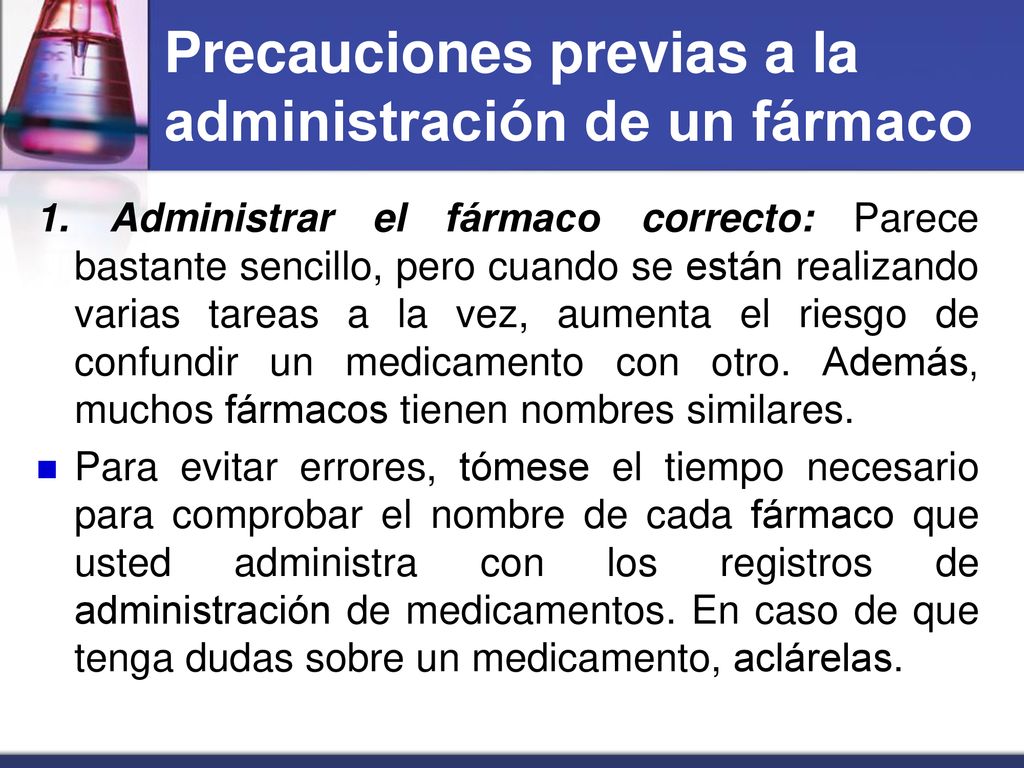 Precauciones previas a la administración de un fármaco

1. Administrar el fármaco correcto: Parece bastante sencillo, pero cuando se están realizando varias tareas a la vez, aumenta el riesgo de confundir un medicamento con otro. Además, muchos fármacos tienen nombres similares.

Para evitar errores, tómese el tiempo necesario para comprobar el nombre de cada fármaco que usted administra con los registros de administración de medicamentos. En caso de que tenga dudas sobre un medicamento, aclárelas.